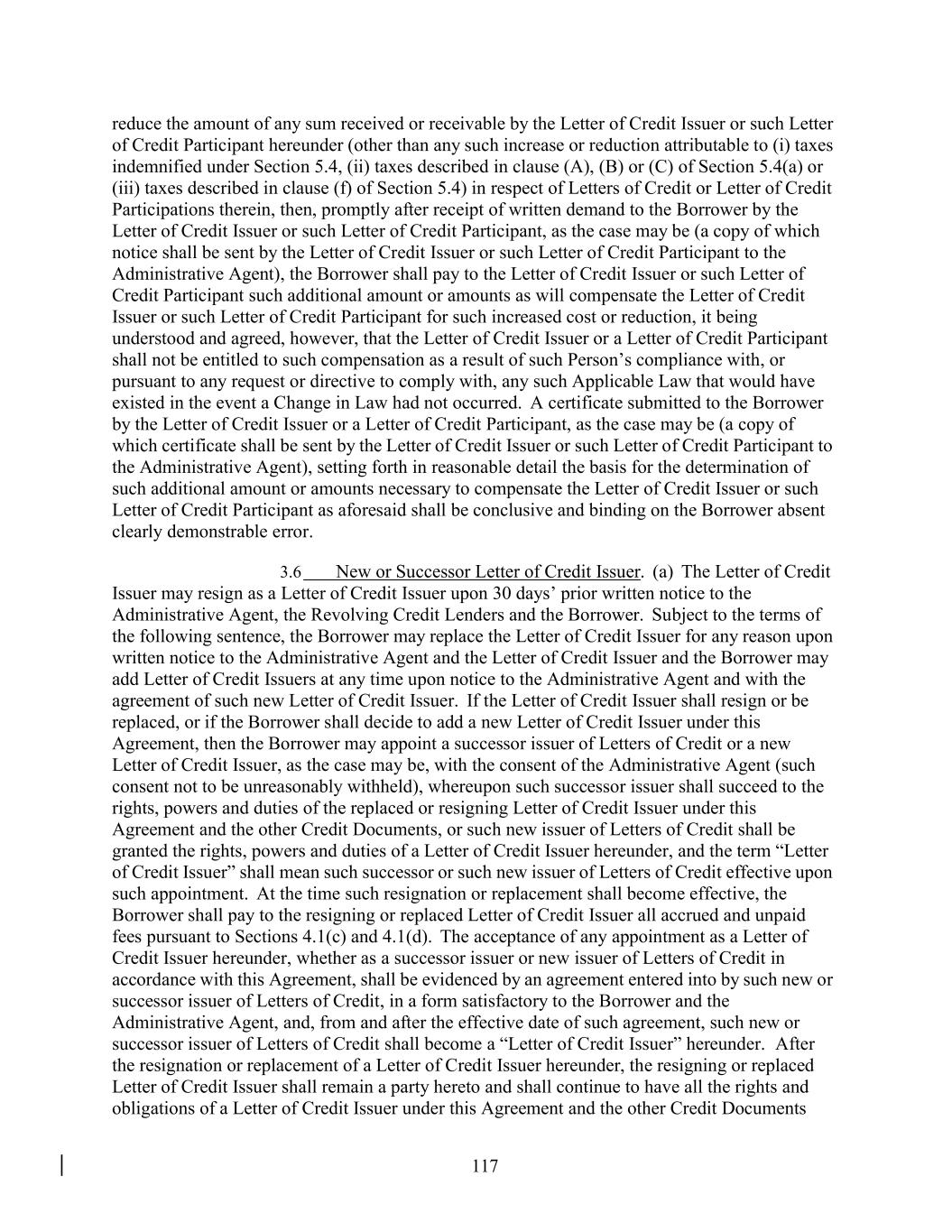 reduce the amount of any sum received or receivable by the Letter of Credit Issuer or such Letter of Credit Participant hereunder (other than any such increase or reduction attributable to (i) taxes indemnified under Section 5.4, (ii) taxes described in clause (A), (B) or (C) of Section 5.4(a) or (iii) taxes described in clause (f) of Section 5.4) in respect of Letters of Credit or Letter of Credit Participations therein, then, promptly after receipt of written demand to the Borrower by the Letter of Credit Issuer or such Letter of Credit Participant, as the case may be (a copy of which notice shall be sent by the Letter of Credit Issuer or such Letter of Credit Participant to the Administrative Agent), the Borrower shall pay to the Letter of Credit Issuer or such Letter of Credit Participant such additional amount or amounts as will compensate the Letter of Credit Issuer or such Letter of Credit Participant for such increased cost or reduction, it being understood and agreed, however, that the Letter of Credit Issuer or a Letter of Credit Participant shall not be entitled to such compensation as a result of such Person's compliance with, or pursuant to any request or directive to comply with, any such Applicable Law that would have existed in the event a Change in Law had not occurred. A certificate submitted to the Borrower by the Letter of Credit Issuer or a Letter of Credit Participant, as the case may be (a copy of which certificate shall be sent by the Letter of Credit Issuer or such Letter of Credit Participant to the Administrative Agent), setting forth in reasonable detail the basis for the determination of such additional amount or amounts necessary to compensate the Letter of Credit Issuer or such Letter of Credit Participant as aforesaid shall be conclusive and binding on the Borrower absent clearly demonstrable error.

3.6 New or Successor Letter of Credit Issuer. (a) The Letter of Credit Issuer may resign as a Letter of Credit Issuer upon 30 days' prior written notice to the Administrative Agent, the Revolving Credit Lenders and the Borrower. Subject to the terms of the following sentence, the Borrower may replace the Letter of Credit Issuer for any reason upon written notice to the Administrative Agent and the Letter of Credit Issuer and the Borrower may add Letter of Credit Issuers at any time upon notice to the Administrative Agent and with the agreement of such new Letter of Credit Issuer. If the Letter of Credit Issuer shall resign or be replaced, or if the Borrower shall decide to add a new Letter of Credit Issuer under this Agreement, then the Borrower may appoint a successor issuer of Letters of Credit or a new Letter of Credit Issuer, as the case may be, with the consent of the Administrative Agent (such consent not to be unreasonably withheld), whereupon such successor issuer shall succeed to the rights, powers and duties of the replaced or resigning Letter of Credit Issuer under this Agreement and the other Credit Documents, or such new issuer of Letters of Credit shall be granted the rights, powers and duties of a Letter of Credit Issuer hereunder, and the term "Letter of Credit Issuer" shall mean such successor or such new issuer of Letters of Credit effective upon such appointment. At the time such resignation or replacement shall become effective, the Borrower shall pay to the resigning or replaced Letter of Credit Issuer all accrued and unpaid fees pursuant to Sections 4.1(c) and 4.1(d). The acceptance of any appointment as a Letter of Credit Issuer hereunder, whether as a successor issuer or new issuer of Letters of Credit in accordance with this Agreement, shall be evidenced by an agreement entered into by such new or successor issuer of Letters of Credit, in a form satisfactory to the Borrower and the Administrative Agent, and, from and after the effective date of such agreement, such new or successor issuer of Letters of Credit shall become a "Letter of Credit Issuer" hereunder. After the resignation or replacement of a Letter of Credit Issuer hereunder, the resigning or replaced Letter of Credit Issuer shall remain a party hereto and shall continue to have all the rights and obligations of a Letter of Credit Issuer under this Agreement and the other Credit Documents

117